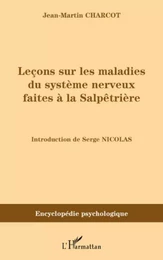 Jean-Martin CHARCOT

Leçons sur les maladies du système nerveux faites à la Salpêtrière

Introduction de Serge NICOLAS

Encyclopédie psychologique

L'Harmattan